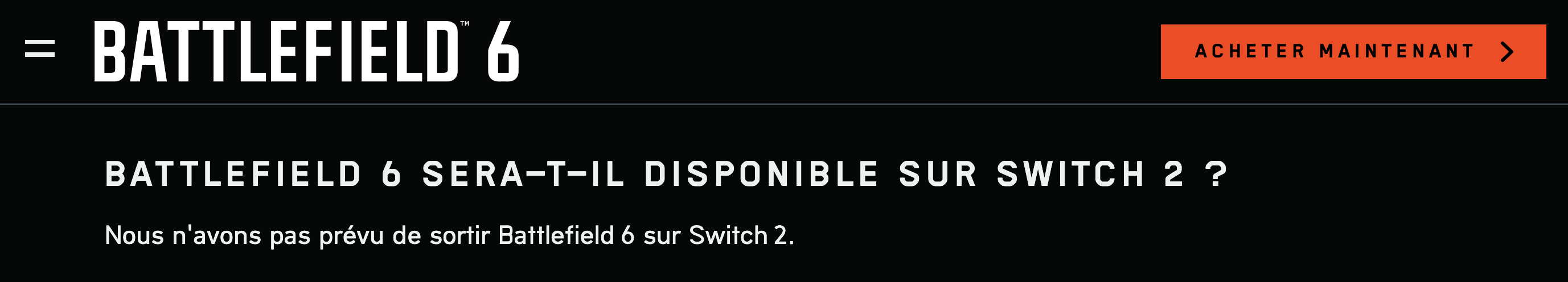 BATTLEFIELD™ 6

ACHETER MAINTENANT

BATTLEFIELD 6 SERA-T-IL DISPONIBLE SUR SWITCH 2 ?

Nous n'avons pas prévu de sortir Battlefield 6 sur Switch 2.